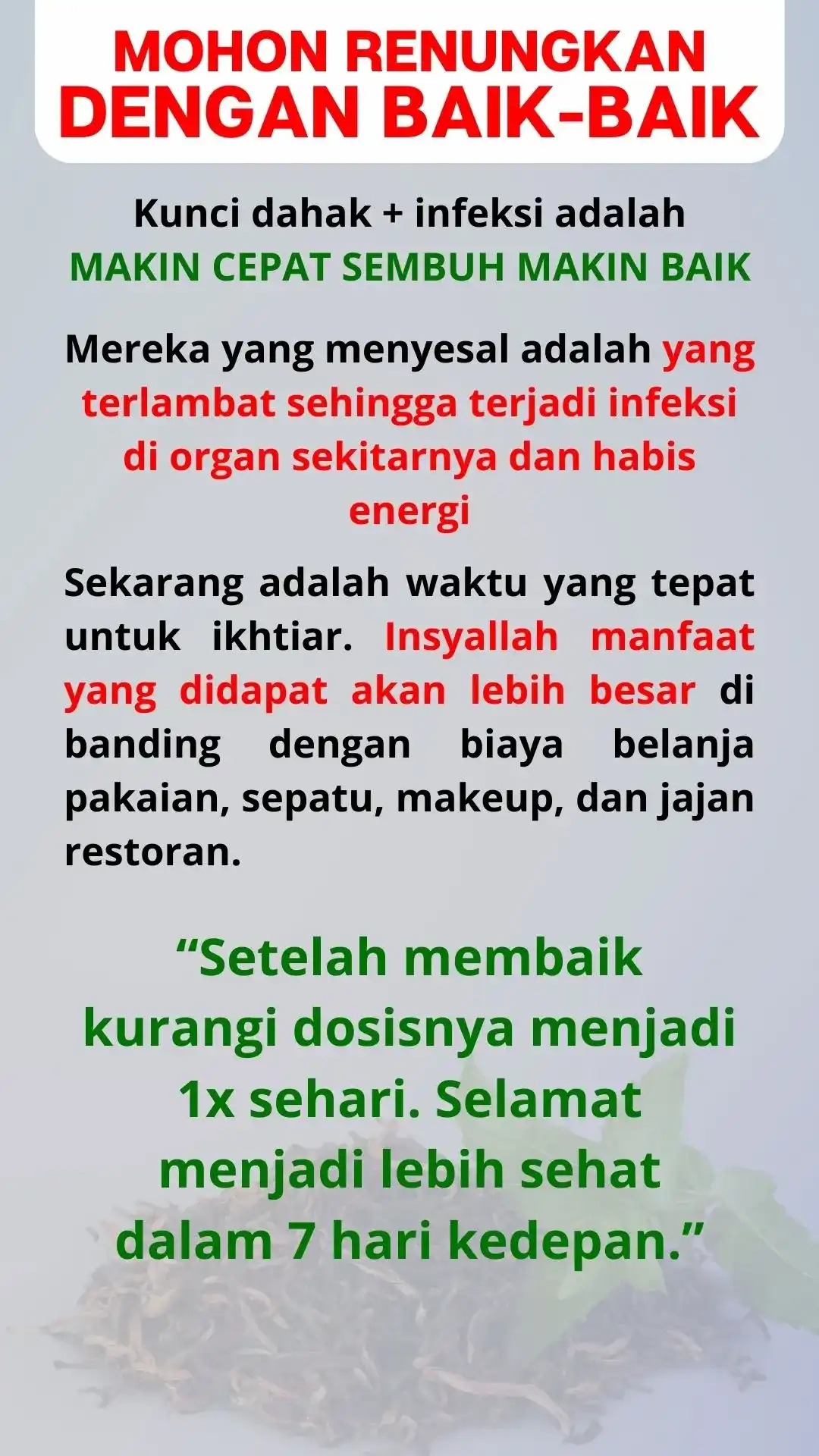 MOHON RENUNGKAN
DENGAN BAIK-BAIK

Kunci dahak + infeksi adalah
MAKIN CEPAT SEMBUH MAKIN BAIK

Mereka yang menyesal adalah yang terlambat sehingga terjadi infeksi di organ sekitarnya dan habis energi

Sekarang adalah waktu yang tepat untuk ikhtiar. Insyallah manfaat yang didapat akan lebih besar di banding dengan biaya belanja pakaian, sepatu, makeup, dan jajan restoran.

"Setelah membaik kurangi dosisnya menjadi 1x sehari. Selamat menjadi lebih sehat dalam 7 hari kedepan."